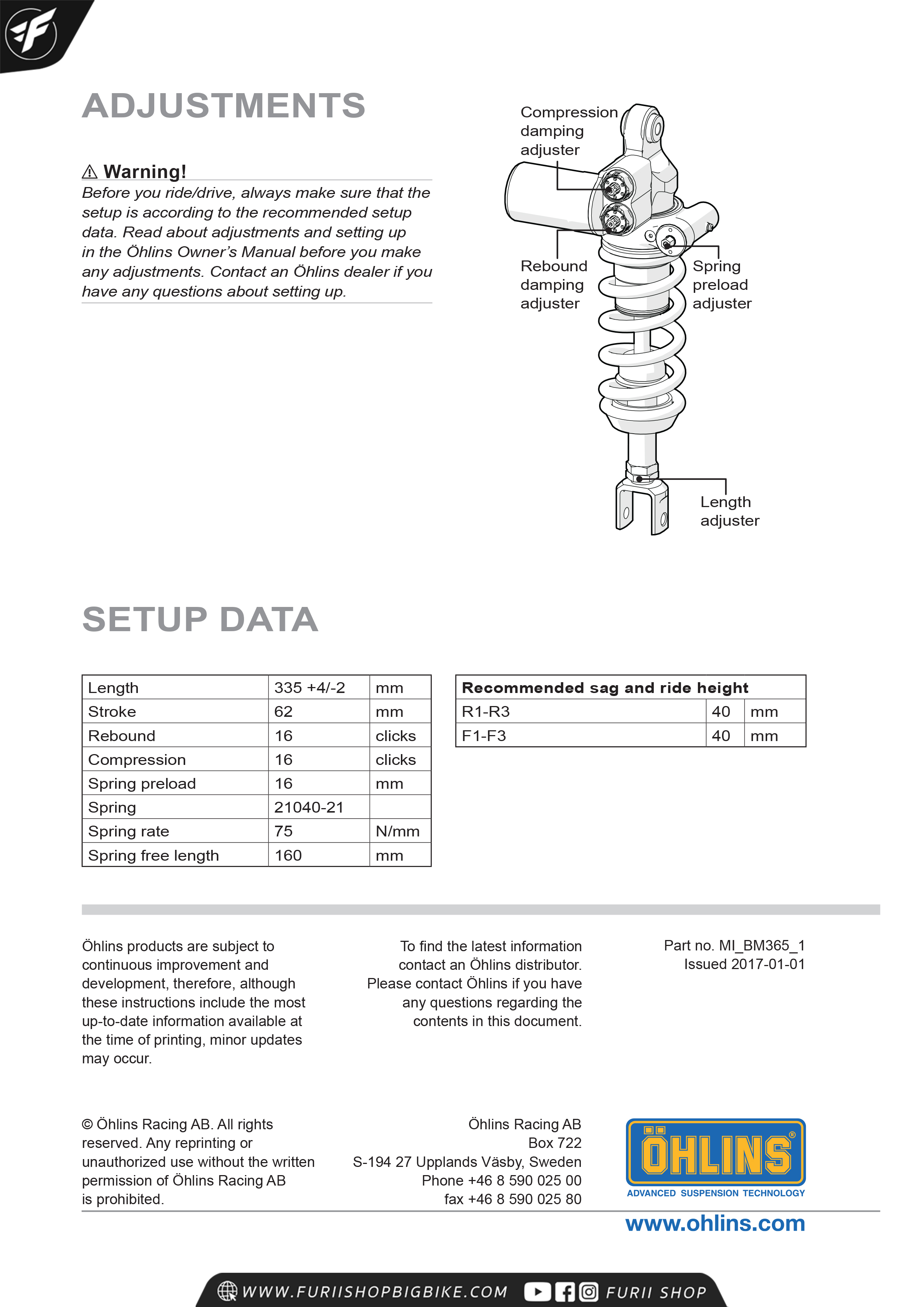 ADJUSTMENTS

⚠ Warning!

Before you ride/drive, always make sure that the setup is according to the recommended setup data. Read about adjustments and setting up in the Öhlins Owner's Manual before you make any adjustments. Contact an Öhlins dealer if you have any questions about setting up.

Compression damping adjuster

Rebound damping adjuster

Spring preload adjuster

Length adjuster

SETUP DATA

| Length | 335 +4/-2 | mm |
|---|---|---|
| Stroke | 62 | mm |
| Rebound | 16 | clicks |
| Compression | 16 | clicks |
| Spring preload | 16 | mm |
| Spring | 21040-21 | |
| Spring rate | 75 | N/mm |
| Spring free length | 160 | mm |

| Recommended sag and ride height | | |
|---|---|---|
| R1-R3 | 40 | mm |
| F1-F3 | 40 | mm |

Öhlins products are subject to continuous improvement and development, therefore, although these instructions include the most up-to-date information available at the time of printing, minor updates may occur.

To find the latest information contact an Öhlins distributor. Please contact Öhlins if you have any questions regarding the contents in this document.

Part no. MI_BM365_1
Issued 2017-01-01

© Öhlins Racing AB. All rights reserved. Any reprinting or unauthorized use without the written permission of Öhlins Racing AB is prohibited.

Öhlins Racing AB
Box 722
S-194 27 Upplands Väsby, Sweden
Phone +46 8 590 025 00
fax +46 8 590 025 80

ÖHLINS®
ADVANCED SUSPENSION TECHNOLOGY

www.ohlins.com

WWW.FURIISHOPBIGBIKE.COM FURII SHOP